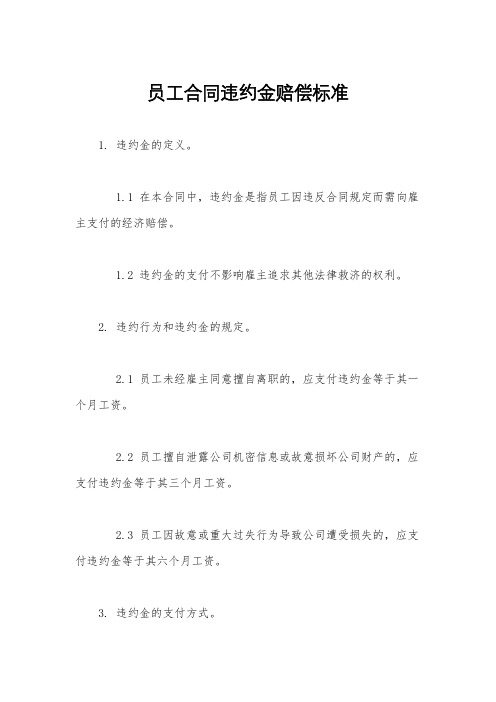 员工合同违约金赔偿标准

1. 违约金的定义。

1.1 在本合同中，违约金是指员工因违反合同规定而需向雇主支付的经济赔偿。

1.2 违约金的支付不影响雇主追求其他法律救济的权利。

2. 违约行为和违约金的规定。

2.1 员工未经雇主同意擅自离职的，应支付违约金等于其一个月工资。

2.2 员工擅自泄露公司机密信息或故意损坏公司财产的，应支付违约金等于其三个月工资。

2.3 员工因故意或重大过失行为导致公司遭受损失的，应支付违约金等于其六个月工资。

3. 违约金的支付方式。